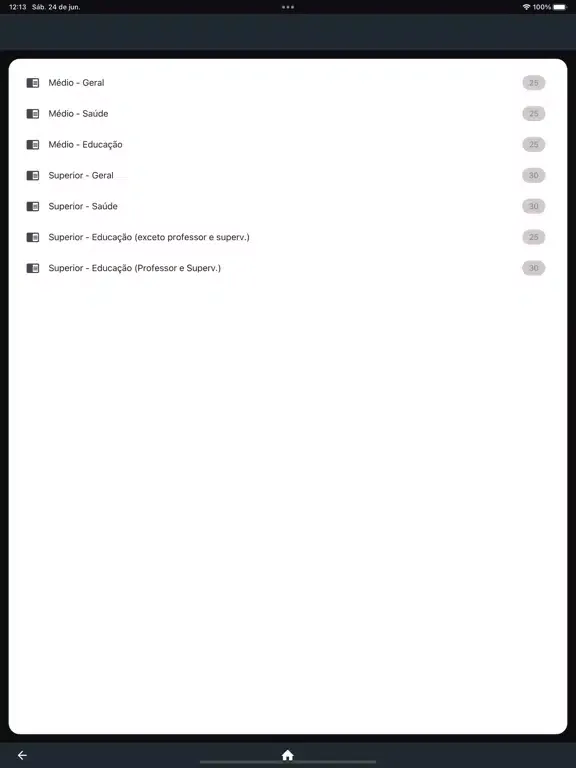 12:13 Sáb. 24 de jun.

100%

Médio - Geral 25

Médio - Saúde 25

Médio - Educação 25

Superior - Geral 30

Superior - Saúde 30

Superior - Educação (exceto professor e superv.) 25

Superior - Educação (Professor e Superv.) 30